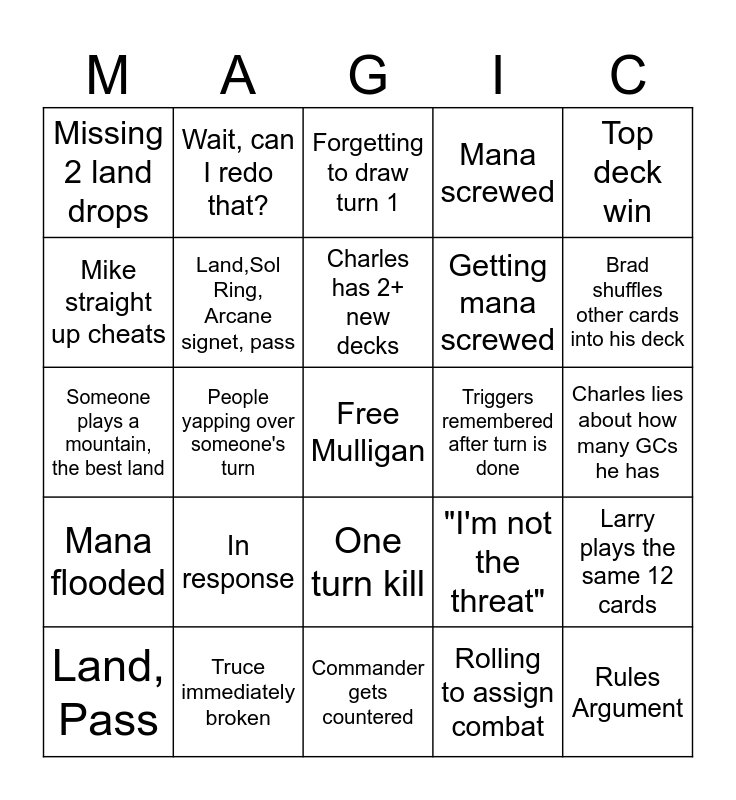 | M | A | G | I | C |
|---|---|---|---|---|
| Missing 2 land drops | Wait, can I redo that? | Forgetting to draw turn 1 | Mana screwed | Top deck win |
| Mike straight up cheats | Land,Sol Ring, Arcane signet, pass | Charles has 2+ new decks | Getting mana screwed | Brad shuffles other cards into his deck |
| Someone plays a mountain, the best land | People yapping over someone's turn | Free Mulligan | Triggers remembered after turn is done | Charles lies about how many GCs he has |
| Mana flooded | In response | One turn kill | "I'm not the threat" | Larry plays the same 12 cards |
| Land, Pass | Truce immediately broken | Commander gets countered | Rolling to assign combat | Rules Argument |